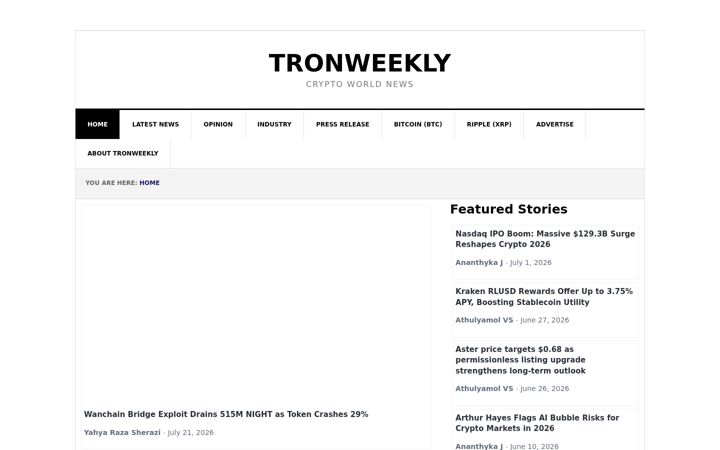 TRONWEEKLY
CRYPTO WORLD NEWS

HOME
LATEST NEWS
OPINION
INDUSTRY
PRESS RELEASE
BITCOIN (BTC)
RIPPLE (XRP)
ADVERTISE
ABOUT TRONWEEKLY

YOU ARE HERE: HOME

Wanchain Bridge Exploit Drains 515M NIGHT as Token Crashes 29%

Yahya Raza Sherazi · July 21, 2026

Featured Stories

Nasdaq IPO Boom: Massive $129.3B Surge Reshapes Crypto 2026

Ananthyka J · July 1, 2026

Kraken RLUSD Rewards Offer Up to 3.75% APY, Boosting Stablecoin Utility

Athulyamol VS · June 27, 2026

Aster price targets $0.68 as permissionless listing upgrade strengthens long-term outlook

Athulyamol VS · June 26, 2026

Arthur Hayes Flags AI Bubble Risks for Crypto Markets in 2026

Ananthyka J · June 10, 2026